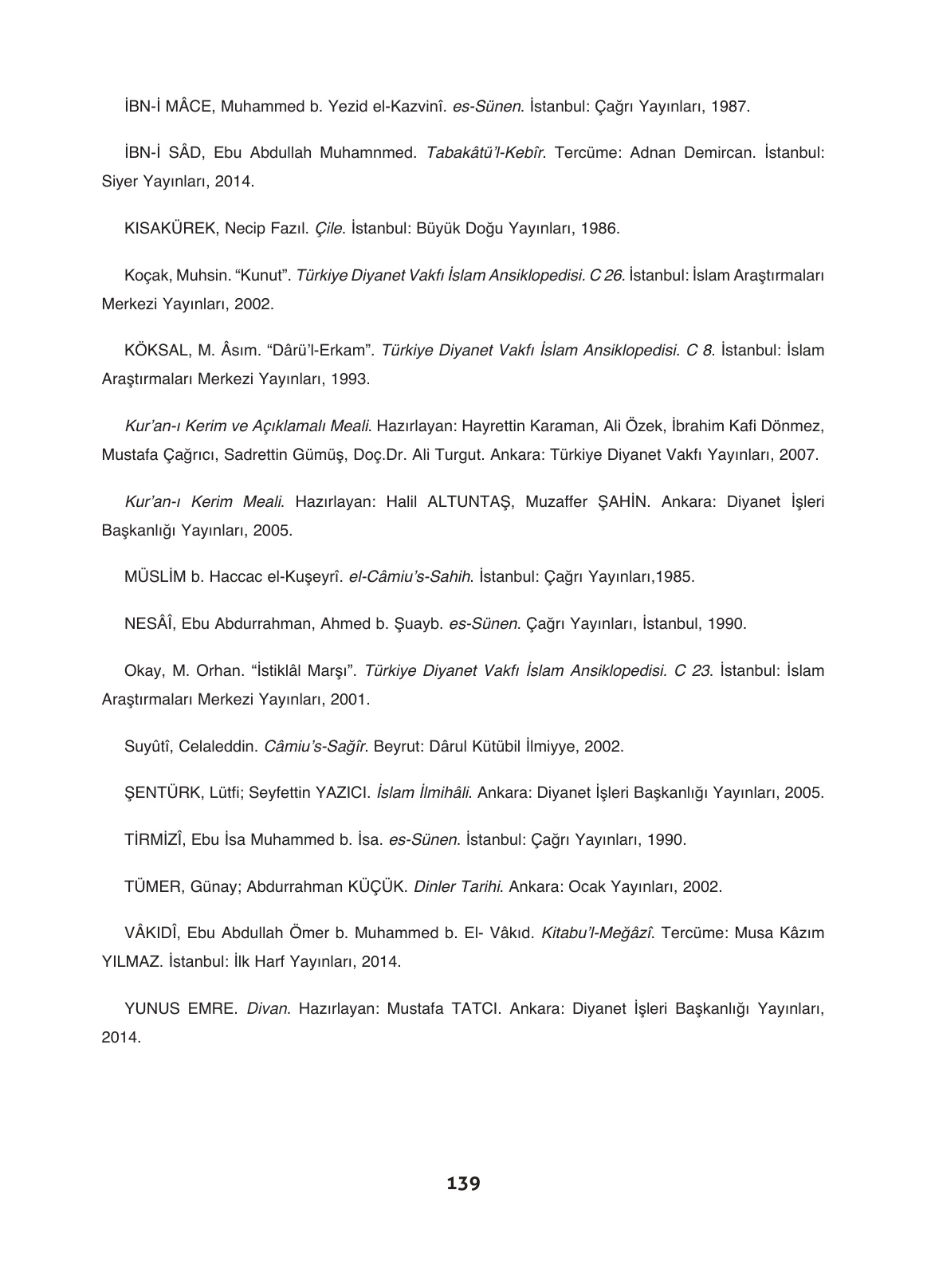 İBN-İ MÂCE, Muhammed b. Yezid el-Kazvinî. es-Sünen. İstanbul: Çağrı Yayınları, 1987.

İBN-İ SÂD, Ebu Abdullah Muhamnmed. Tabakâtü'l-Kebîr. Tercüme: Adnan Demircan. İstanbul: Siyer Yayınları, 2014.

KISAKÜREK, Necip Fazıl. Çile. İstanbul: Büyük Doğu Yayınları, 1986.

Koçak, Muhsin. "Kunut". Türkiye Diyanet Vakfı İslam Ansiklopedisi. C 26. İstanbul: İslam Araştırmaları Merkezi Yayınları, 2002.

KÖKSAL, M. Âsım. "Dârü'l-Erkam". Türkiye Diyanet Vakfı İslam Ansiklopedisi. C 8. İstanbul: İslam Araştırmaları Merkezi Yayınları, 1993.

Kur'an-ı Kerim ve Açıklamalı Meali. Hazırlayan: Hayrettin Karaman, Ali Özek, İbrahim Kafi Dönmez, Mustafa Çağrıcı, Sadrettin Gümüş, Doç.Dr. Ali Turgut. Ankara: Türkiye Diyanet Vakfı Yayınları, 2007.

Kur'an-ı Kerim Meali. Hazırlayan: Halil ALTUNTAŞ, Muzaffer ŞAHİN. Ankara: Diyanet İşleri Başkanlığı Yayınları, 2005.

MÜSLİM b. Haccac el-Kuşeyrî. el-Câmiu's-Sahih. İstanbul: Çağrı Yayınları,1985.

NESÂÎ, Ebu Abdurrahman, Ahmed b. Şuayb. es-Sünen. Çağrı Yayınları, İstanbul, 1990.

Okay, M. Orhan. "İstiklâl Marşı". Türkiye Diyanet Vakfı İslam Ansiklopedisi. C 23. İstanbul: İslam Araştırmaları Merkezi Yayınları, 2001.

Suyûtî, Celaleddin. Câmiu's-Sağîr. Beyrut: Dârul Kütübil İlmiyye, 2002.

ŞENTÜRK, Lütfi; Seyfettin YAZICI. İslam İlmihâli. Ankara: Diyanet İşleri Başkanlığı Yayınları, 2005.

TİRMİZÎ, Ebu İsa Muhammed b. İsa. es-Sünen. İstanbul: Çağrı Yayınları, 1990.

TÜMER, Günay; Abdurrahman KÜÇÜK. Dinler Tarihi. Ankara: Ocak Yayınları, 2002.

VÂKIDÎ, Ebu Abdullah Ömer b. Muhammed b. El- Vâkıd. Kitabu'l-Meğâzî. Tercüme: Musa Kâzım YILMAZ. İstanbul: İlk Harf Yayınları, 2014.

YUNUS EMRE. Divan. Hazırlayan: Mustafa TATCI. Ankara: Diyanet İşleri Başkanlığı Yayınları, 2014.

139